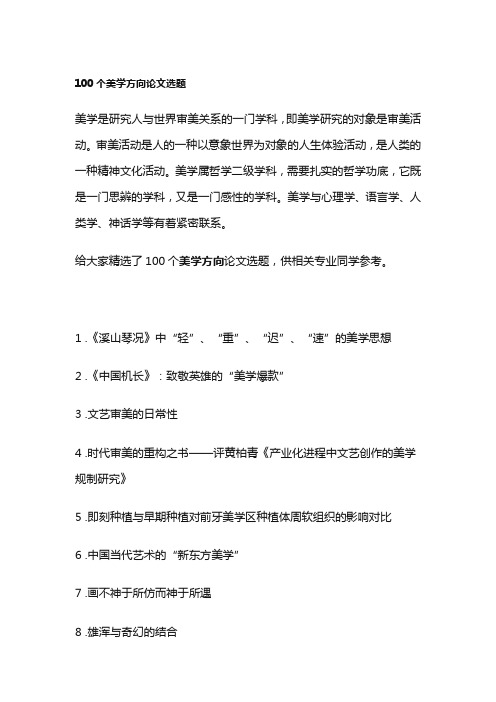 100 个美学方向论文选题

美学是研究人与世界审美关系的一门学科，即美学研究的对象是审美活动。审美活动是人的一种以意象世界为对象的人生体验活动，是人类的一种精神文化活动。美学属哲学二级学科，需要扎实的哲学功底，它既是一门思辨的学科，又是一门感性的学科。美学与心理学、语言学、人类学、神话学等有着紧密联系。

给大家精选了 100 个美学方向论文选题，供相关专业同学参考。

1 .《溪山琴况》中“轻”、“重”、“迟”、“速”的美学思想

2 .《中国机长》：致敬英雄的“美学爆款”

3 .文艺审美的日常性

4 .时代审美的重构之书——评黄柏青《产业化进程中文艺创作的美学规制研究》

5 .即刻种植与早期种植对前牙美学区种植体周软组织的影响对比

6 .中国当代艺术的“新东方美学”

7 .画不神于所仿而神于所遇

8 .雄浑与奇幻的结合